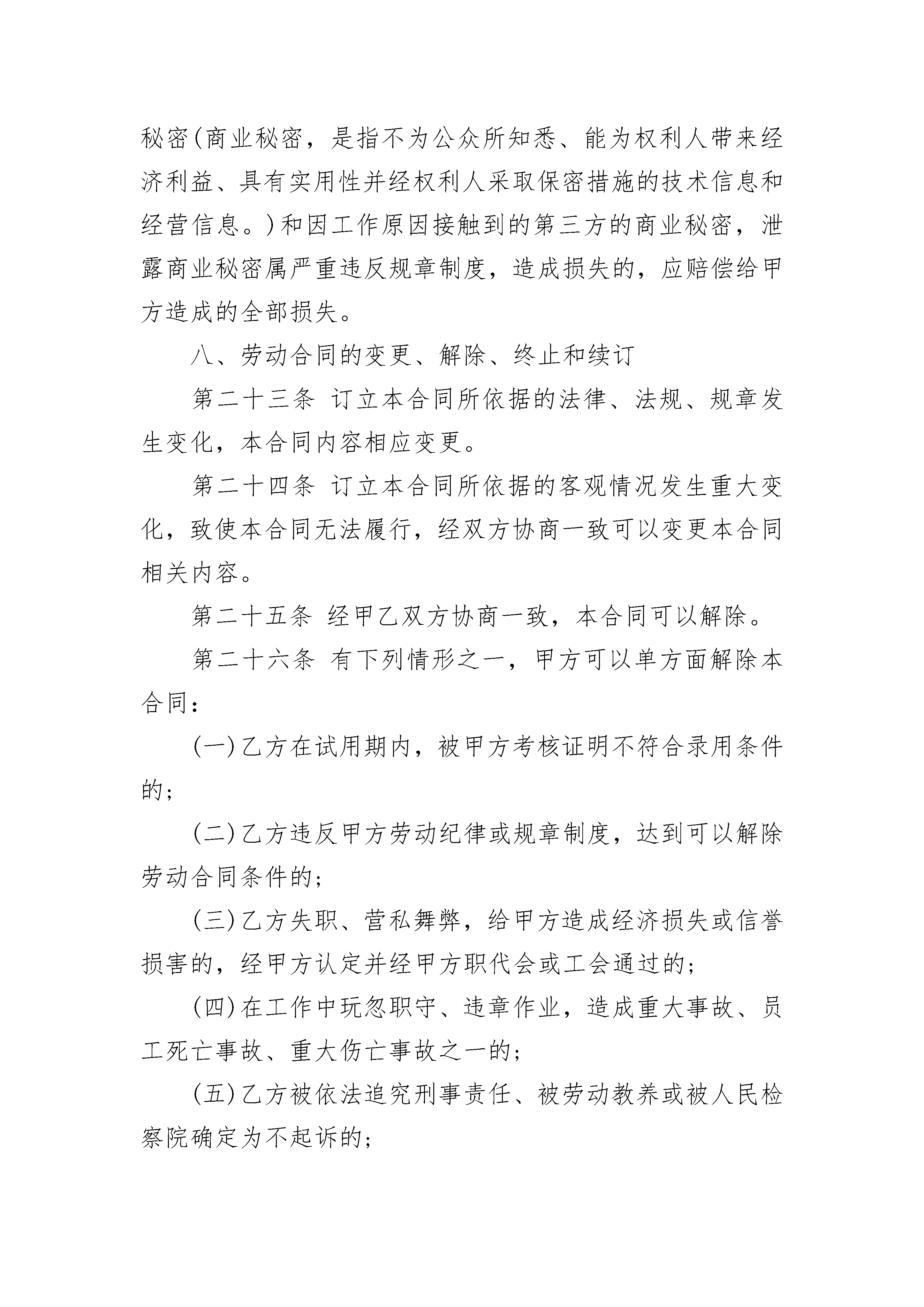 秘密(商业秘密，是指不为公众所知悉、能为权利人带来经济利益、具有实用性并经权利人采取保密措施的技术信息和经营信息。)和因工作原因接触到的第三方的商业秘密，泄露商业秘密属严重违反规章制度，造成损失的，应赔偿给甲方造成的全部损失。

八、劳动合同的变更、解除、终止和续订

第二十三条 订立本合同所依据的法律、法规、规章发生变化，本合同内容相应变更。

第二十四条 订立本合同所依据的客观情况发生重大变化，致使本合同无法履行，经双方协商一致可以变更本合同相关内容。

第二十五条 经甲乙双方协商一致，本合同可以解除。

第二十六条 有下列情形之一，甲方可以单方面解除本合同：

(一)乙方在试用期内，被甲方考核证明不符合录用条件的；

(二)乙方违反甲方劳动纪律或规章制度，达到可以解除劳动合同条件的；

(三)乙方失职、营私舞弊，给甲方造成经济损失或信誉损害的，经甲方认定并经甲方职代会或工会通过的；

(四)在工作中玩忽职守、违章作业，造成重大事故、员工死亡事故、重大伤亡事故之一的；

(五)乙方被依法追究刑事责任、被劳动教养或被人民检察院确定为不起诉的；